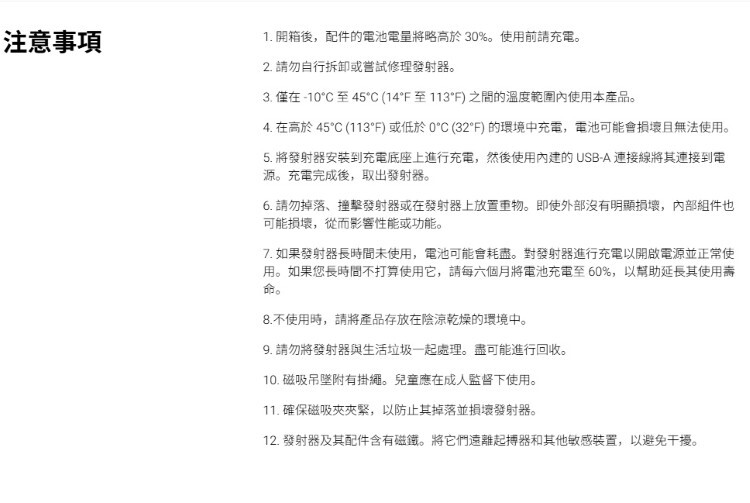 注意事項

1. 開箱後，配件的電池電量將略高於 30%。使用前請充電。

2. 請勿自行拆卸或嘗試修理發射器。

3. 僅在 -10°C 至 45°C (14°F 至 113°F) 之間的溫度範圍內使用本產品。

4. 在高於 45°C (113°F) 或低於 0°C (32°F) 的環境中充電，電池可能會損壞且無法使用。

5. 將發射器安裝到充電底座上進行充電，然後使用內建的 USB-A 連接線將其連接到電源。充電完成後，取出發射器。

6. 請勿掉落、撞擊發射器或在發射器上放置重物。即使外部沒有明顯損壞，內部組件也可能損壞，從而影響性能或功能。

7. 如果發射器長時間未使用，電池可能會耗盡。對發射器進行充電以開啟電源並正常使用。如果您長時間不打算使用它，請每六個月將電池充電至 60%，以幫助延長其使用壽命。

8.不使用時，請將產品存放在陰涼乾燥的環境中。

9. 請勿將發射器與生活垃圾一起處理。盡可能進行回收。

10. 磁吸吊墜附有掛繩。兒童應在成人監督下使用。

11. 確保磁吸夾夾緊，以防止其掉落並損壞發射器。

12. 發射器及其配件含有磁鐵。將它們遠離起搏器和其他敏感裝置，以避免干擾。